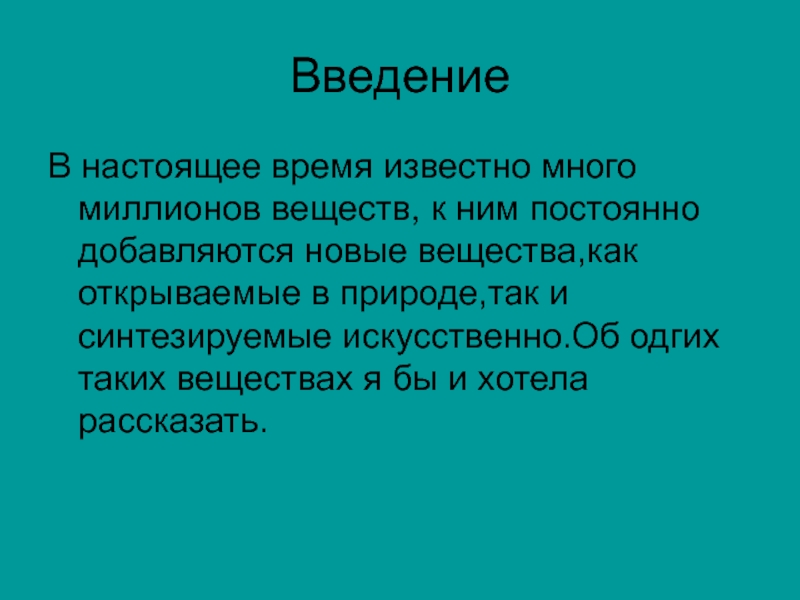 Введение

В настоящее время известно много миллионов веществ, к ним постоянно добавляются новые вещества,как открываемые в природе,так и синтезируемые искусственно.Об одгих таких веществах я бы и хотела рассказать.